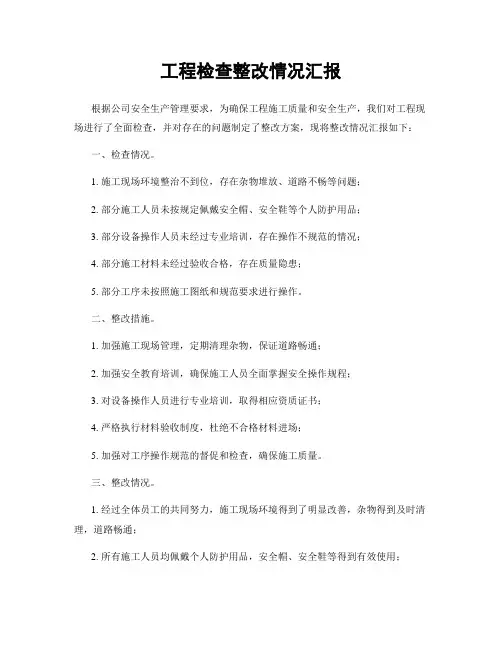 工程检查整改情况汇报

根据公司安全生产管理要求，为确保工程施工质量和安全生产，我们对工程现场进行了全面检查，并对存在的问题制定了整改方案，现将整改情况汇报如下：

一、检查情况。

1. 施工现场环境整治不到位，存在杂物堆放、道路不畅等问题；

2. 部分施工人员未按规定佩戴安全帽、安全鞋等个人防护用品；

3. 部分设备操作人员未经过专业培训，存在操作不规范的情况；

4. 部分施工材料未经过验收合格，存在质量隐患；

5. 部分工序未按照施工图纸和规范要求进行操作。

二、整改措施。

1. 加强施工现场管理，定期清理杂物，保证道路畅通；

2. 加强安全教育培训，确保施工人员全面掌握安全操作规程；

3. 对设备操作人员进行专业培训，取得相应资质证书；

4. 严格执行材料验收制度，杜绝不合格材料进场；

5. 加强对工序操作规范的督促和检查，确保施工质量。

三、整改情况。

1. 经过全体员工的共同努力，施工现场环境得到了明显改善，杂物得到及时清理，道路畅通；

2. 所有施工人员均佩戴个人防护用品，安全帽、安全鞋等得到有效使用；